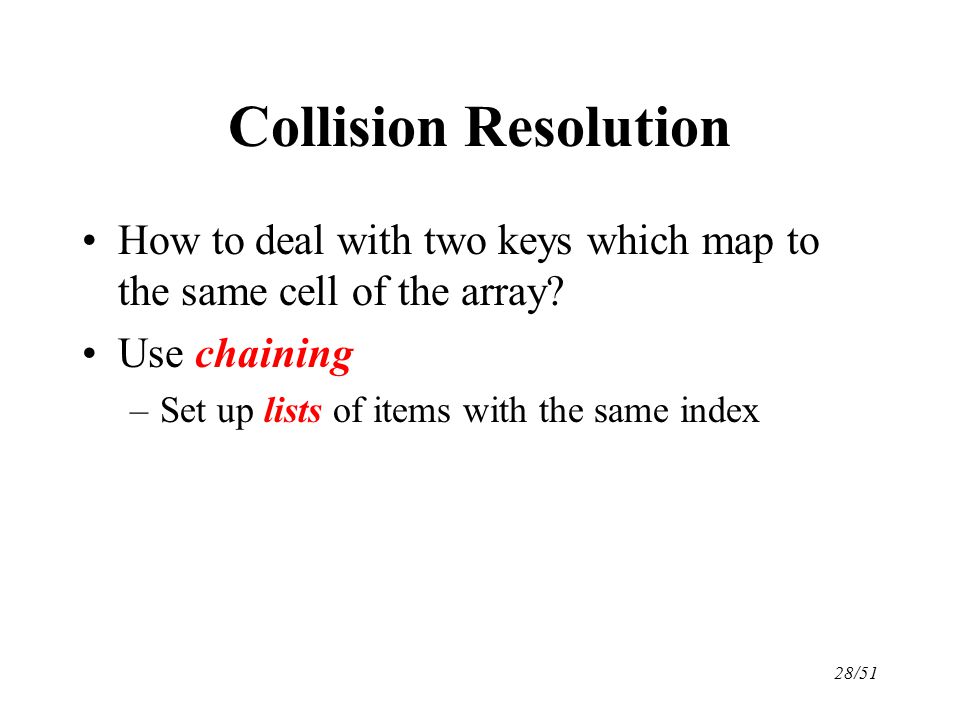 Collision Resolution

• How to deal with two keys which map to the same cell of the array?

• Use chaining

– Set up lists of items with the same index

28/51